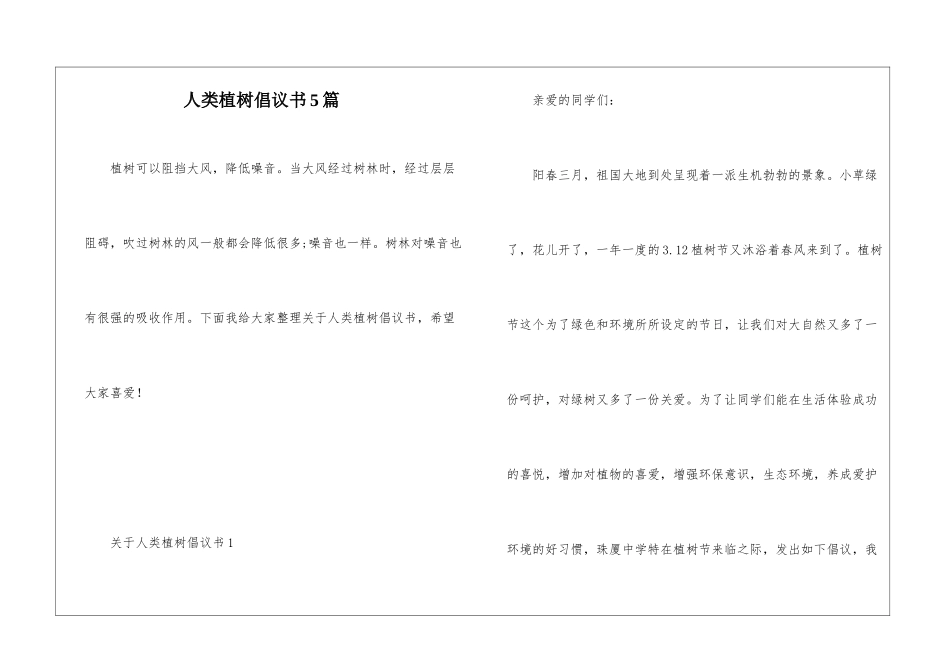 人类植树倡议书5篇

植树可以阻挡大风，降低噪音。当大风经过树林时，经过层层阻碍，吹过树林的风一般都会降低很多;噪音也一样。树林对噪音也有很强的吸收作用。下面我给大家整理关于人类植树倡议书，希望大家喜爱!

关于人类植树倡议书1

亲爱的同学们:

阳春三月，祖国大地到处呈现着一派生机勃勃的景象。小草绿了，花儿开了，一年一度的3.12植树节又沐浴着春风来到了。植树节这个为了绿色和环境所所设定的节日，让我们对大自然又多了一份呵护，对绿树又多了一份关爱。为了让同学们能在生活体验成功的喜悦，增加对植物的喜爱，增强环保意识，生态环境，养成爱护环境的好习惯，珠厦中学特在植树节来临之际，发出如下倡议，我